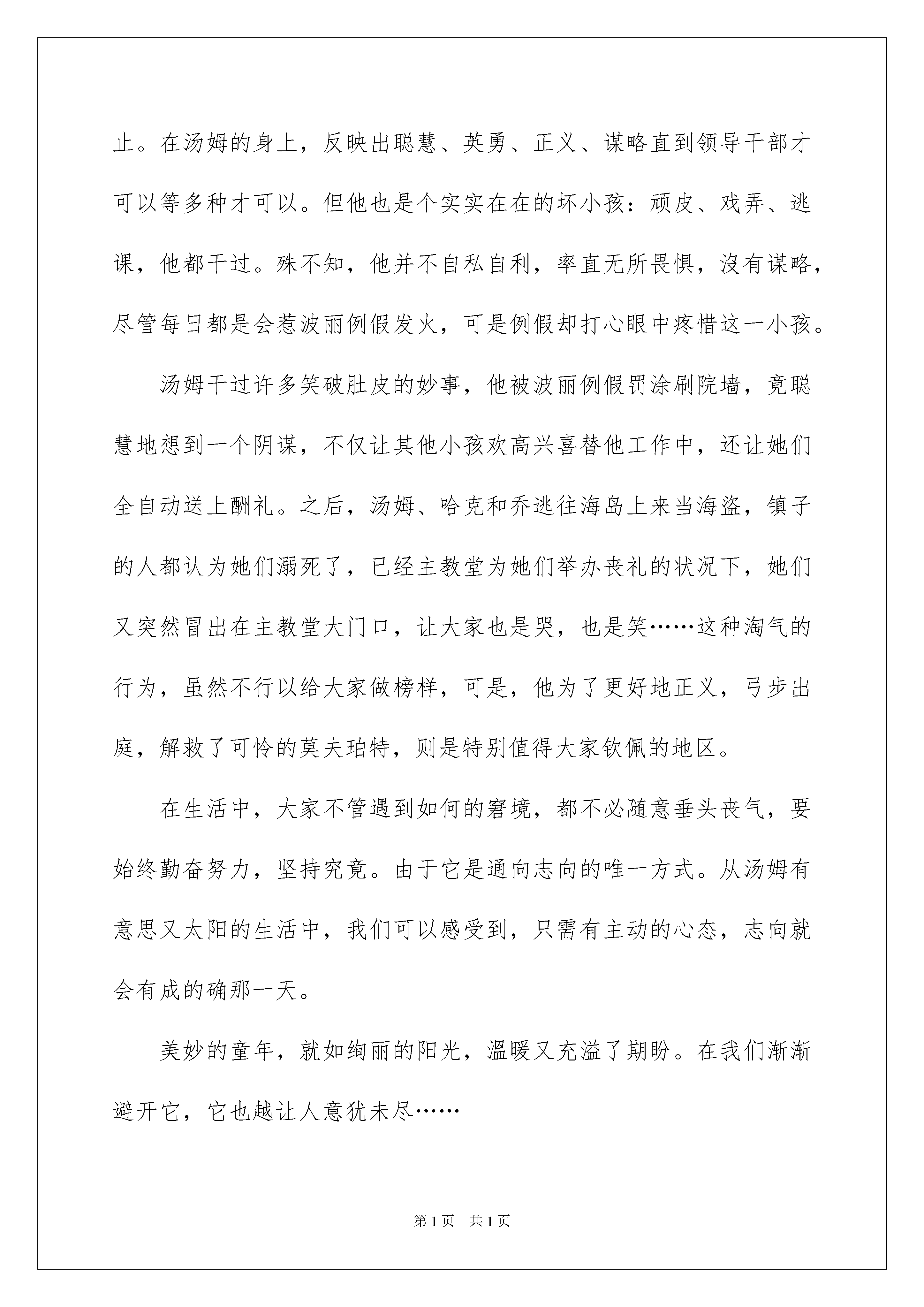 止。在汤姆的身上，反映出聪慧、英勇、正义、谋略直到领导干部才可以等多种才可以。但他也是个实实在在的坏小孩：顽皮、戏弄、逃课，他都干过。殊不知，他并不自私自利，率直无所畏惧，没有谋略，尽管每日都是会惹波丽例假发火，可是例假却打心眼中疼惜这一小孩。

汤姆干过许多笑破肚皮的妙事，他被波丽例假罚涂刷院墙，竟聪慧地想到一个阴谋，不仅让其他小孩欢高兴喜替他工作中，还让她们全自动送上酬礼。之后，汤姆、哈克和乔逃往海岛上来当海盗，镇子的人都认为她们溺死了，已经主教堂为她们举办丧礼的状况下，她们又突然冒出在主教堂大门口，让大家也是哭，也是笑……这种淘气的行为，虽然不行以给大家做榜样，可是，他为了更好地正义，弓步出庭，解救了可怜的莫夫珀特，则是特别值得大家钦佩的地区。

在生活中，大家不管遇到如何的窘境，都不必随意垂头丧气，要始终勤奋努力，坚持究竟。由于它是通向志向的唯一方式。从汤姆有意思又太阳的生活中，我们可以感受到，只需有主动的心态，志向就会有成的确那一天。

美妙的童年，就如绚丽的阳光，温暖又充溢了期盼。在我们渐渐避开它，它也越让人意犹未尽……

第1页 共1页